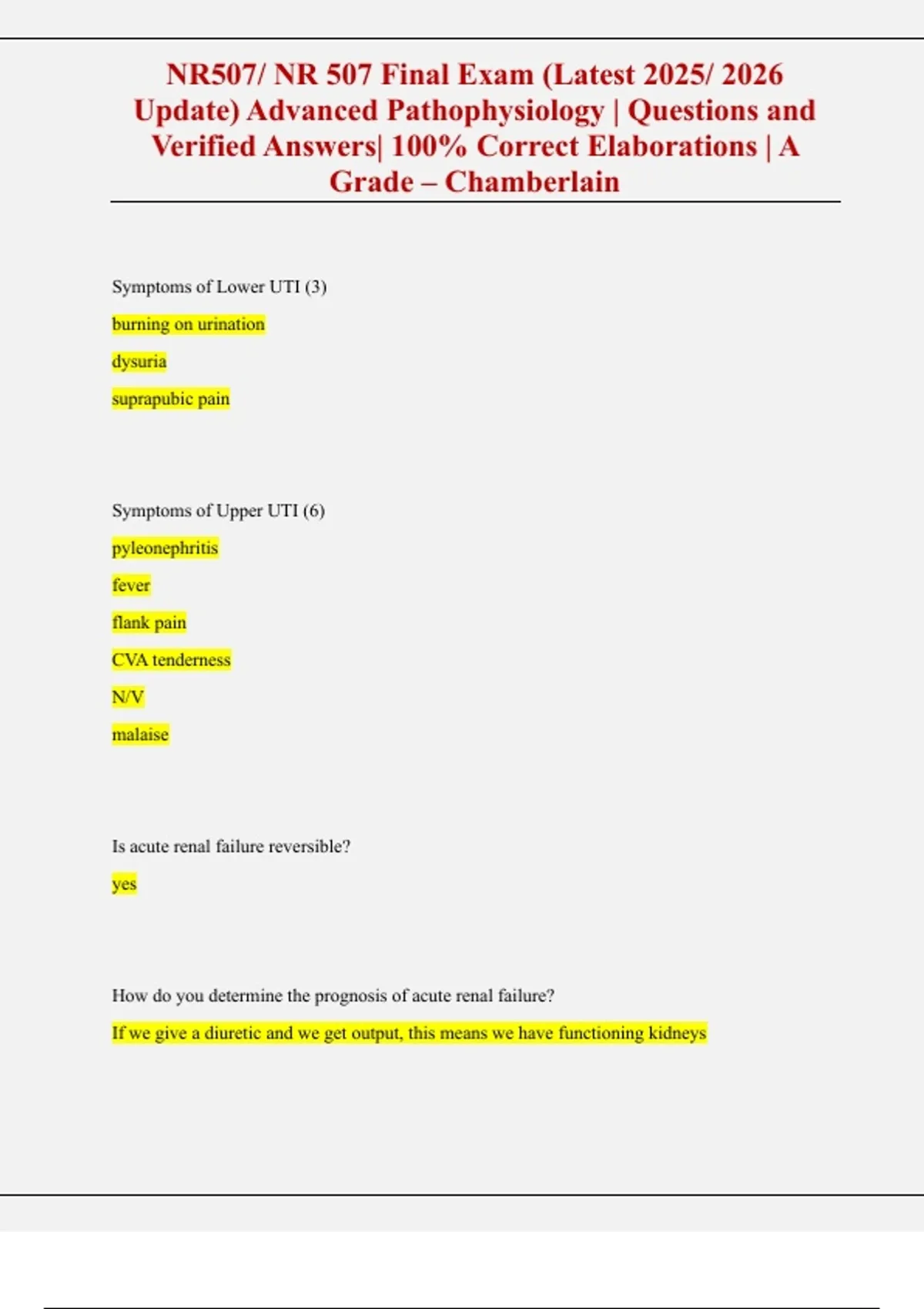 NR507/ NR 507 Final Exam (Latest 2025/ 2026 Update) Advanced Pathophysiology | Questions and Verified Answers| 100% Correct Elaborations | A Grade – Chamberlain

Symptoms of Lower UTI (3)

burning on urination

dysuria

suprapubic pain

Symptoms of Upper UTI (6)

pyleonephritis

fever

flank pain

CVA tenderness

N/V

malaise

Is acute renal failure reversible?

yes

How do you determine the prognosis of acute renal failure?

If we give a diuretic and we get output, this means we have functioning kidneys